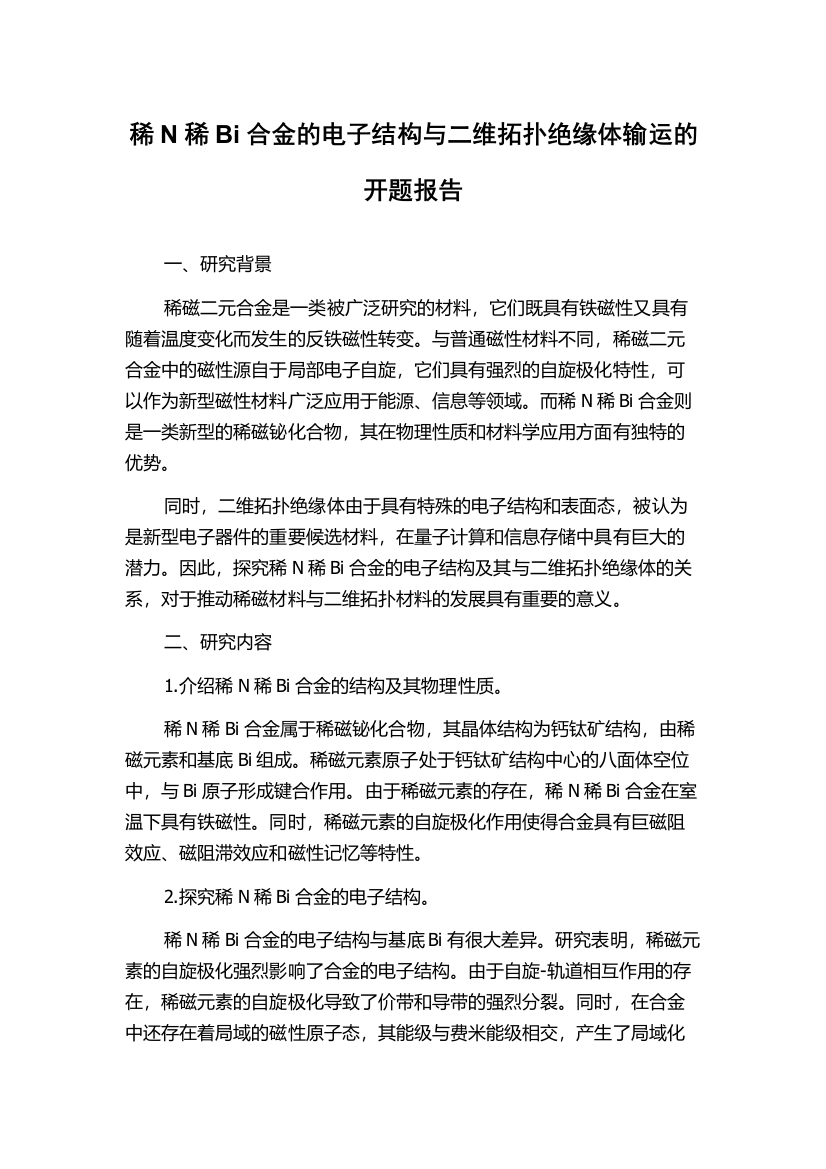 稀 N 稀 Bi 合金的电子结构与二维拓扑绝缘体输运的开题报告

一、研究背景

稀磁二元合金是一类被广泛研究的材料，它们既具有铁磁性又具有随着温度变化而发生的反铁磁性转变。与普通磁性材料不同，稀磁二元合金中的磁性源自于局部电子自旋，它们具有强烈的自旋极化特性，可以作为新型磁性材料广泛应用于能源、信息等领域。而稀 N 稀 Bi 合金则是一类新型的稀磁铋化合物，其在物理性质和材料学应用方面有独特的优势。

同时，二维拓扑绝缘体由于具有特殊的电子结构和表面态，被认为是新型电子器件的重要候选材料，在量子计算和信息存储中具有巨大的潜力。因此，探究稀 N 稀 Bi 合金的电子结构及其与二维拓扑绝缘体的关系，对于推动稀磁材料与二维拓扑材料的发展具有重要的意义。

二、研究内容

1.介绍稀 N 稀 Bi 合金的结构及其物理性质。

稀 N 稀 Bi 合金属于稀磁铋化合物，其晶体结构为钙钛矿结构，由稀磁元素和基底 Bi 组成。稀磁元素原子处于钙钛矿结构中心的八面体空位中，与 Bi 原子形成键合作用。由于稀磁元素的存在，稀 N 稀 Bi 合金在室温下具有铁磁性。同时，稀磁元素的自旋极化作用使得合金具有巨磁阻效应、磁阻滞效应和磁性记忆等特性。

2.探究稀 N 稀 Bi 合金的电子结构。

稀 N 稀 Bi 合金的电子结构与基底 Bi 有很大差异。研究表明，稀磁元素的自旋极化强烈影响了合金的电子结构。由于自旋-轨道相互作用的存在，稀磁元素的自旋极化导致了价带和导带的强烈分裂。同时，在合金中还存在着局域的磁性原子态，其能级与费米能级相交，产生了局域化